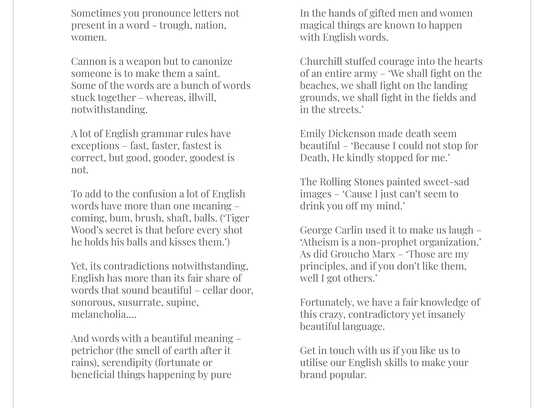 Sometimes you pronounce letters not present in a word – trough, nation, women.

Cannon is a weapon but to canonize someone is to make them a saint. Some of the words are a bunch of words stuck together – whereas, illwill, notwithstanding.

A lot of English grammar rules have exceptions – fast, faster, fastest is correct, but good, gooder, goodest is not.

To add to the confusion a lot of English words have more than one meaning – coming, bum, brush, shaft, balls. ('Tiger Wood's secret is that before every shot he holds his balls and kisses them.')

Yet, its contradictions notwithstanding, English has more than its fair share of words that sound beautiful – cellar door, sonorous, susurrate, supine, melancholia....

And words with a beautiful meaning – petrichor (the smell of earth after it rains), serendipity (fortunate or beneficial things happening by pure

In the hands of gifted men and women magical things are known to happen with English words.

Churchill stuffed courage into the hearts of an entire army – 'We shall fight on the beaches, we shall fight on the landing grounds, we shall fight in the fields and in the streets.'

Emily Dickenson made death seem beautiful – 'Because I could not stop for Death, He kindly stopped for me.'

The Rolling Stones painted sweet-sad images – 'Cause I just can't seem to drink you off my mind.'

George Carlin used it to make us laugh – 'Atheism is a non-prophet organization.' As did Groucho Marx – 'Those are my principles, and if you don't like them, well I got others.'

Fortunately, we have a fair knowledge of this crazy, contradictory yet insanely beautiful language.

Get in touch with us if you like us to utilise our English skills to make your brand popular.